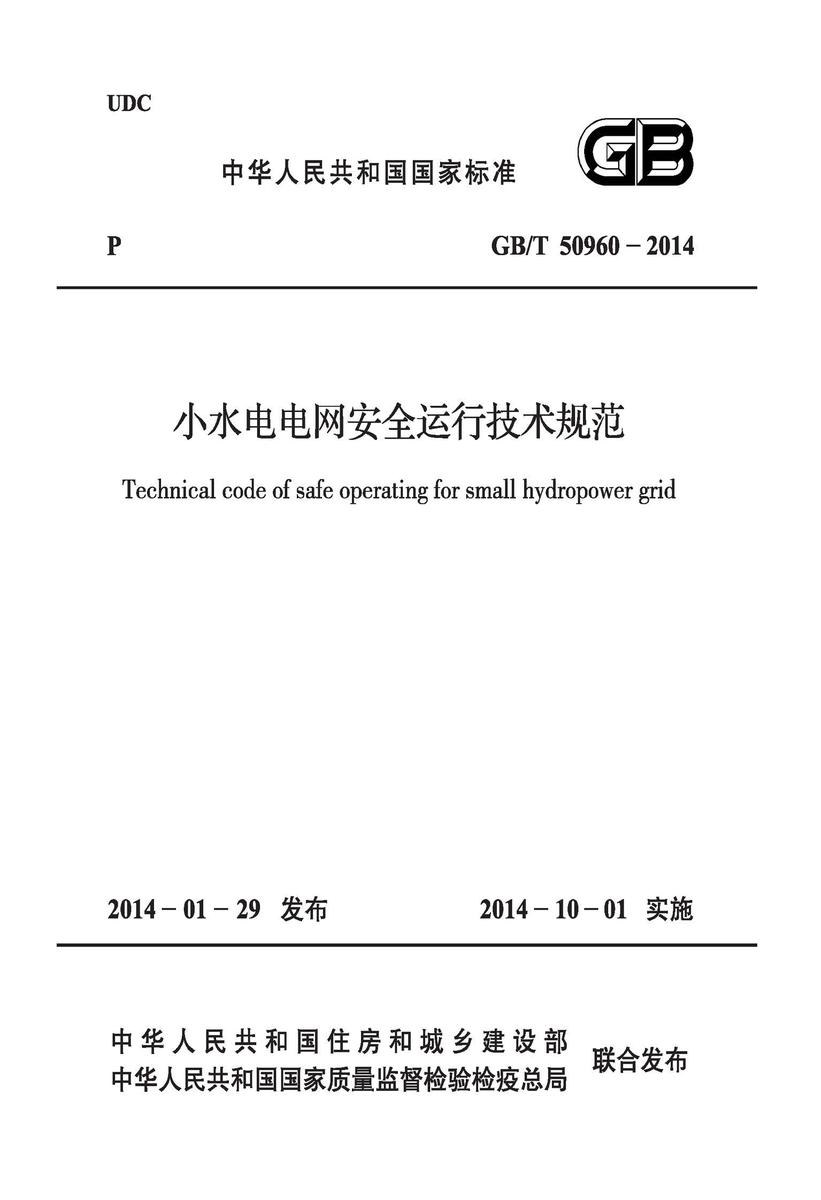 UDC

中华人民共和国国家标准

GB

P GB/T 50960－2014

小水电电网安全运行技术规范

Technical code of safe operating for small hydropower grid

2014－01－29 发布 2014－10－01 实施

中华人民共和国住房和城乡建设部
中华人民共和国国家质量监督检验检疫总局
联合发布